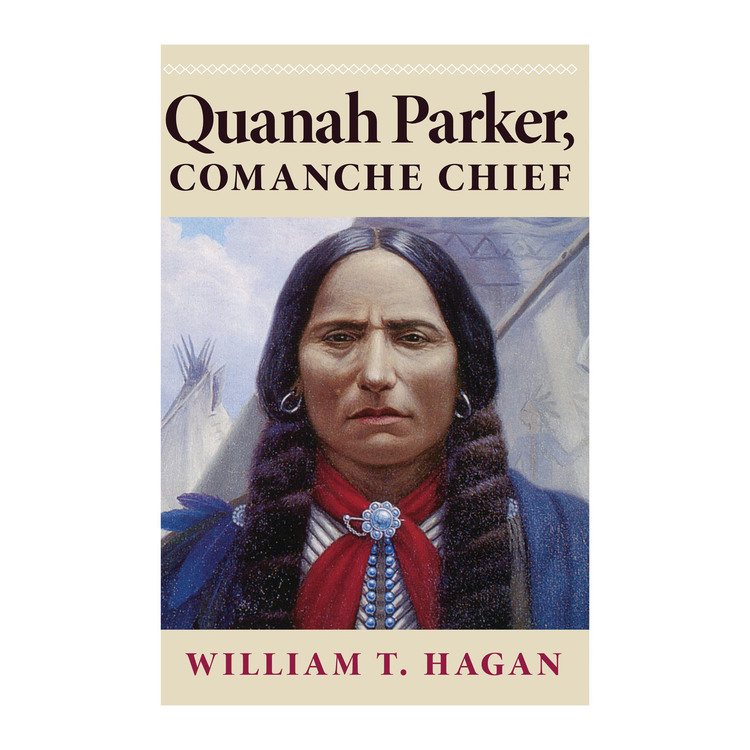 Quanah Parker,
COMANCHE CHIEF

WILLIAM T. HAGAN